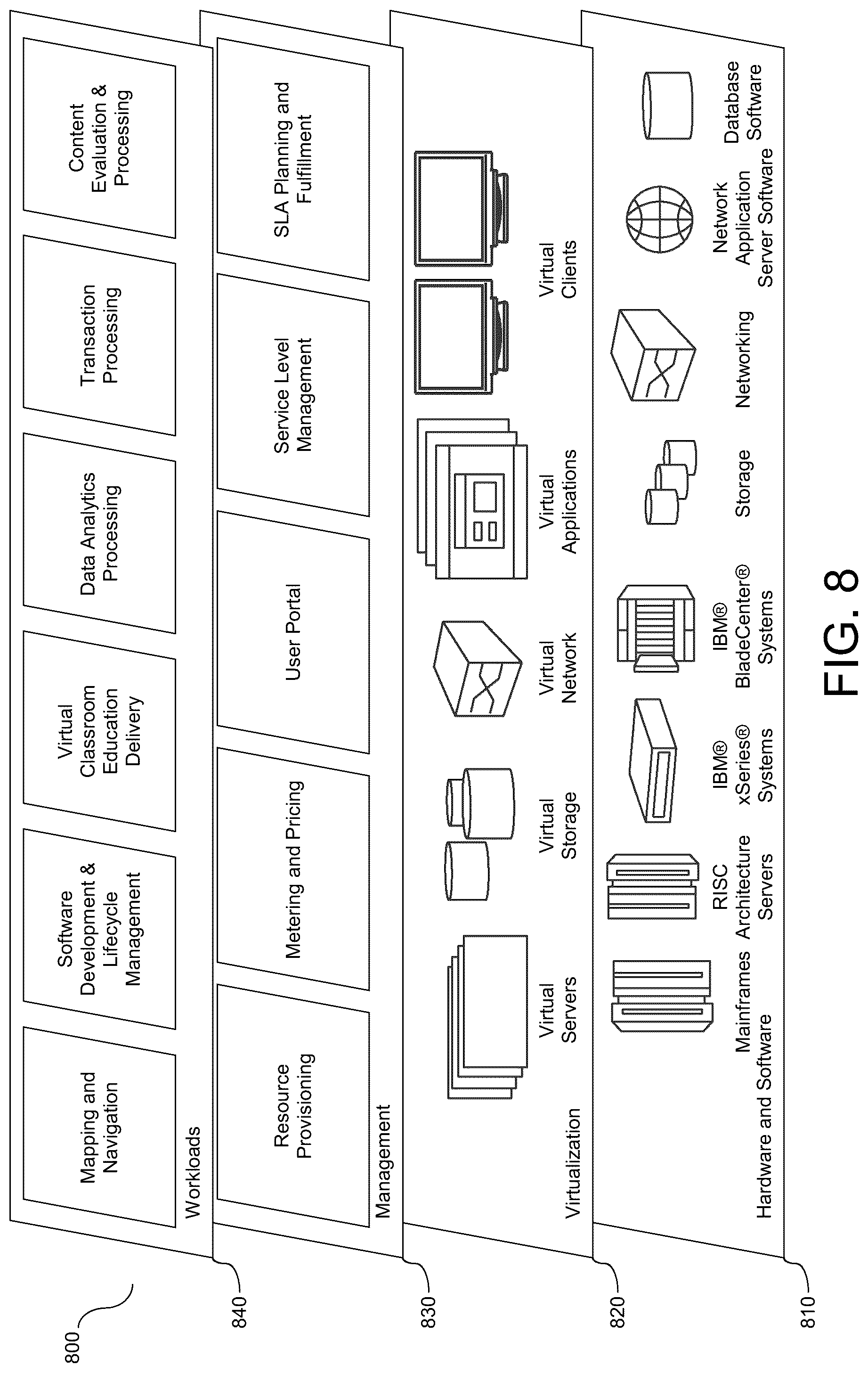 800

840

Mapping and Navigation

Software Development & Lifecycle Management

Virtual Classroom Education Delivery

Data Analytics Processing

Transaction Processing

Content Evaluation & Processing

Workloads

830

Resource Provisioning

Metering and Pricing

User Portal

Service Level Management

SLA Planning and Fulfillment

Management

820

Virtual Servers

Virtual Storage

Virtual Network

Virtual Applications

Virtual Clients

Virtualization

810

Mainframes

RISC Architecture Servers

IBM® xSeries® Systems

IBM® BladeCenter® Systems

Storage

Networking

Network Application Server Software

Database Software

Hardware and Software

FIG. 8